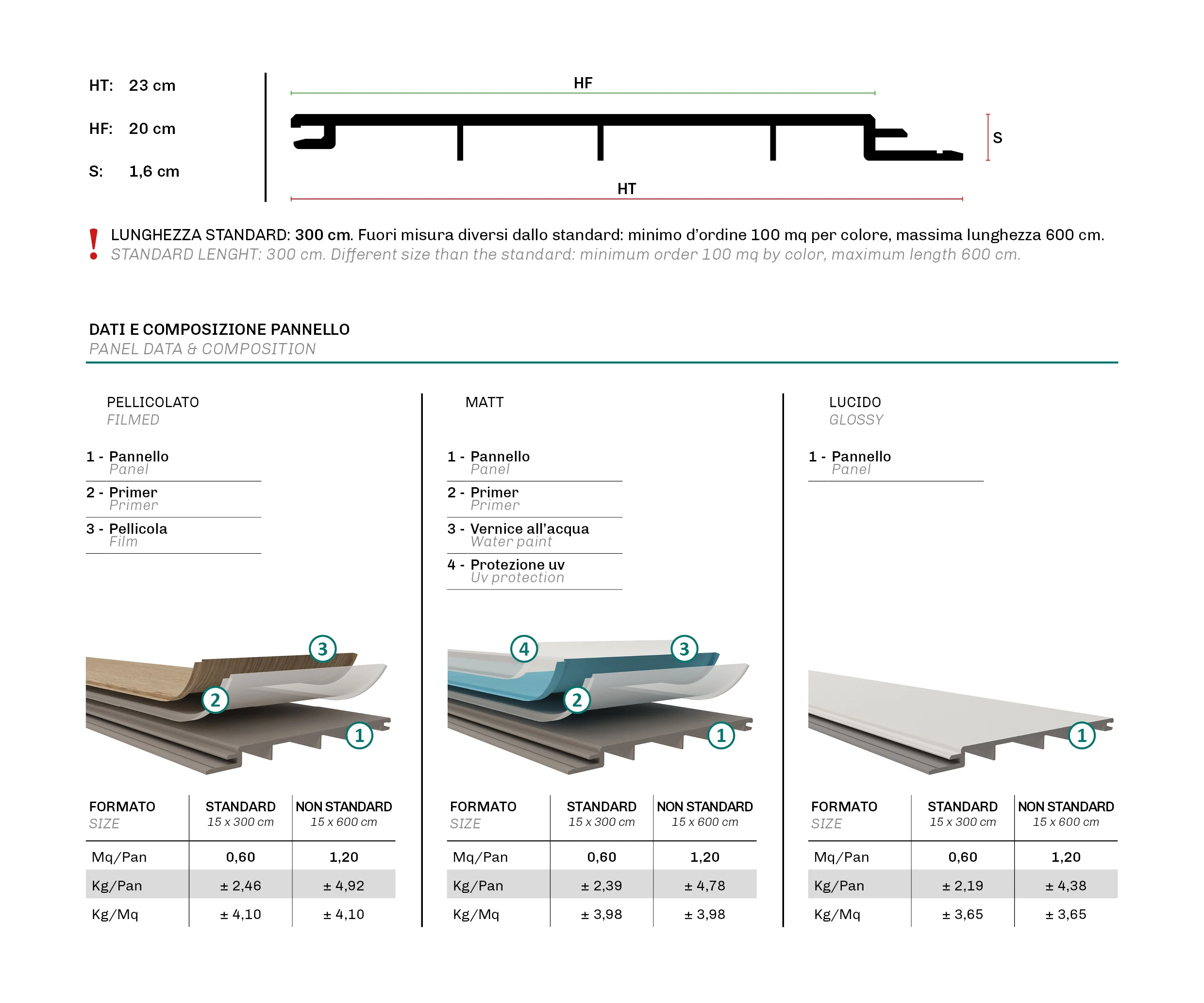 HT: 23 cm

HF: 20 cm

S: 1,6 cm

HF

S

HT

!

LUNGHEZZA STANDARD: 300 cm. Fuori misura diversi dallo standard: minimo d'ordine 100 mq per colore, massima lunghezza 600 cm.
STANDARD LENGHT: 300 cm. Different size than the standard: minimum order 100 mq by color, maximum length 600 cm.

DATI E COMPOSIZIONE PANNELLO
PANEL DATA & COMPOSITION

PELLICOLATO
FILMED

1 - Pannello
Panel

2 - Primer
Primer

3 - Pellicola
Film

3
2
1

| FORMATO SIZE | STANDARD 15 x 300 cm | NON STANDARD 15 x 600 cm |
|---|---|---|
| Mq/Pan | 0,60 | 1,20 |
| Kg/Pan | ± 2,46 | ± 4,92 |
| Kg/Mq | ± 4,10 | ± 4,10 |

MATT

1 - Pannello
Panel

2 - Primer
Primer

3 - Vernice all'acqua
Water paint

4 - Protezione uv
Uv protection

4
3
2
1

| FORMATO SIZE | STANDARD 15 x 300 cm | NON STANDARD 15 x 600 cm |
|---|---|---|
| Mq/Pan | 0,60 | 1,20 |
| Kg/Pan | ± 2,39 | ± 4,78 |
| Kg/Mq | ± 3,98 | ± 3,98 |

LUCIDO
GLOSSY

1 - Pannello
Panel

1

| FORMATO SIZE | STANDARD 15 x 300 cm | NON STANDARD 15 x 600 cm |
|---|---|---|
| Mq/Pan | 0,60 | 1,20 |
| Kg/Pan | ± 2,19 | ± 4,38 |
| Kg/Mq | ± 3,65 | ± 3,65 |